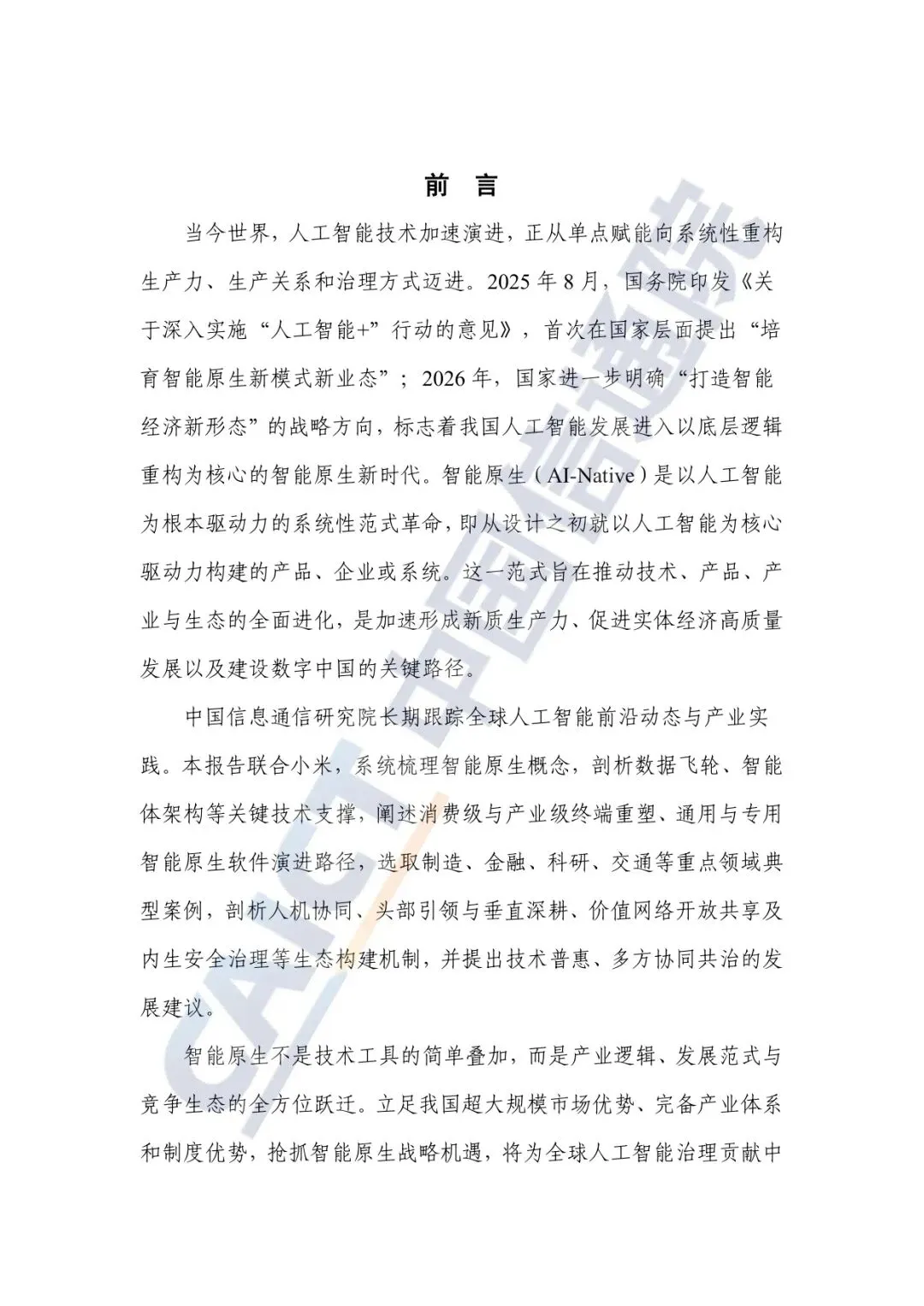 前 言

当今世界，人工智能技术加速演进，正从单点赋能向系统性重构生产力、生产关系和治理方式迈进。2025 年 8 月，国务院印发《关于深入实施“人工智能+”行动的意见》，首次在国家层面提出“培育智能原生新模式新业态”；2026 年，国家进一步明确“打造智能经济新形态”的战略方向，标志着我国人工智能发展进入以底层逻辑重构为核心的智能原生新时代。智能原生（AI-Native）是以人工智能为根本驱动力的系统性范式革命，即从设计之初就以人工智能为核心驱动力构建的产品、企业或系统。这一范式旨在推动技术、产品、产业与生态的全面进化，是加速形成新质生产力、促进实体经济高质量发展以及建设数字中国的关键路径。

中国信息通信研究院长期跟踪全球人工智能前沿动态与产业实践。本报告联合小米，系统梳理智能原生概念，剖析数据飞轮、智能体架构等关键技术支撑，阐述消费级与产业级终端重塑、通用与专用智能原生软件演进路径，选取制造、金融、科研、交通等重点领域典型案例，剖析人机协同、头部引领与垂直深耕、价值网络开放共享及内生安全治理等生态构建机制，并提出技术普惠、多方协同共治的发展建议。

智能原生不是技术工具的简单叠加，而是产业逻辑、发展范式与竞争生态的全方位跃迁。立足我国超大规模市场优势、完备产业体系和制度优势，抢抓智能原生战略机遇，将为全球人工智能治理贡献中

CAICT 中国信通院